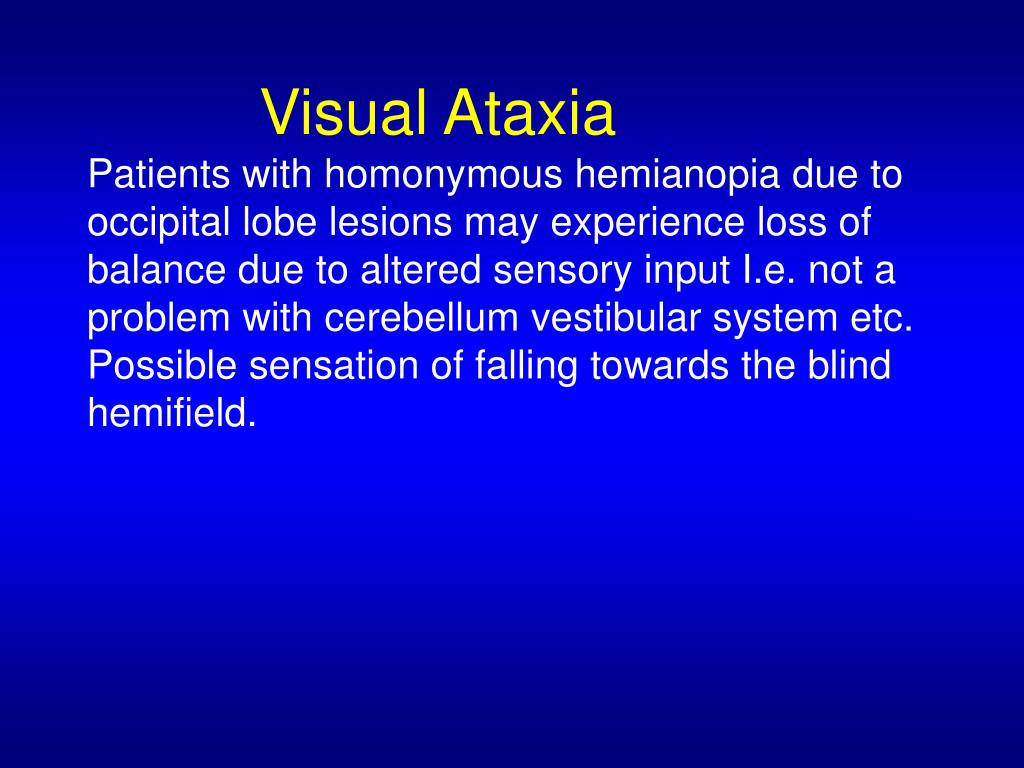 Visual Ataxia

Patients with homonymous hemianopia due to occipital lobe lesions may experience loss of balance due to altered sensory input I.e. not a problem with cerebellum vestibular system etc. Possible sensation of falling towards the blind hemifield.